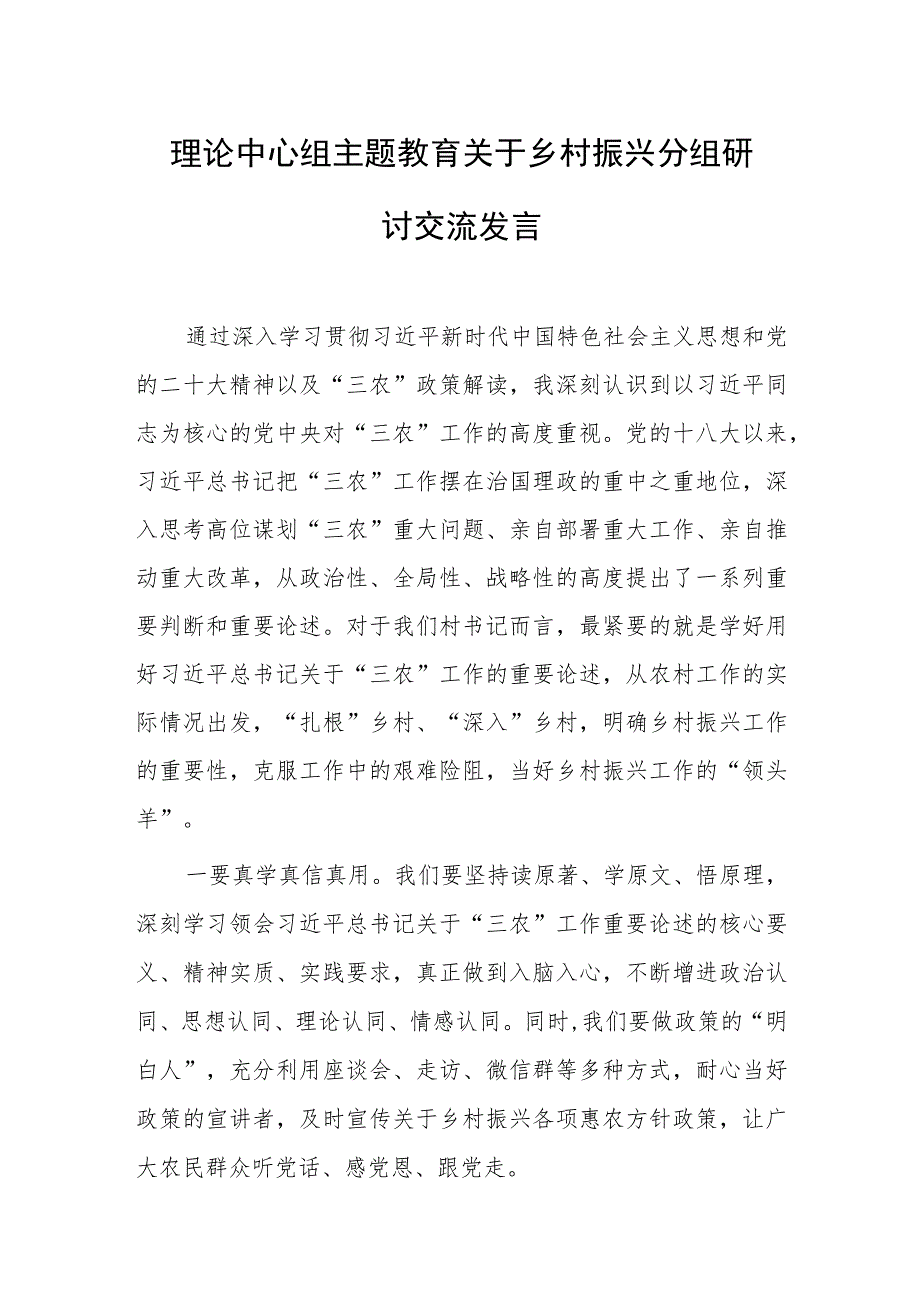 理论中心组主题教育关于乡村振兴分组研讨交流发言

通过深入学习贯彻习近平新时代中国特色社会主义思想和党的二十大精神以及“三农”政策解读，我深刻认识到以习近平同志为核心的党中央对“三农”工作的高度重视。党的十八大以来，习近平总书记把“三农”工作摆在治国理政的重中之重地位，深入思考高位谋划“三农”重大问题、亲自部署重大工作、亲自推动重大改革，从政治性、全局性、战略性的高度提出了一系列重要判断和重要论述。对于我们村书记而言，最紧要的就是学好用好习近平总书记关于“三农”工作的重要论述，从农村工作的实际情况出发，“扎根”乡村、“深入”乡村，明确乡村振兴工作的重要性，克服工作中的艰难险阻，当好乡村振兴工作的“领头羊”。

一要真学真信真用。我们要坚持读原著、学原文、悟原理，深刻学习领会习近平总书记关于“三农”工作重要论述的核心要义、精神实质、实践要求，真正做到入脑入心，不断增进政治认同、思想认同、理论认同、情感认同。同时,我们要做政策的“明白人”，充分利用座谈会、走访、微信群等多种方式，耐心当好政策的宣讲者，及时宣传关于乡村振兴各项惠农方针政策，让广大农民群众听党话、感党恩、跟党走。